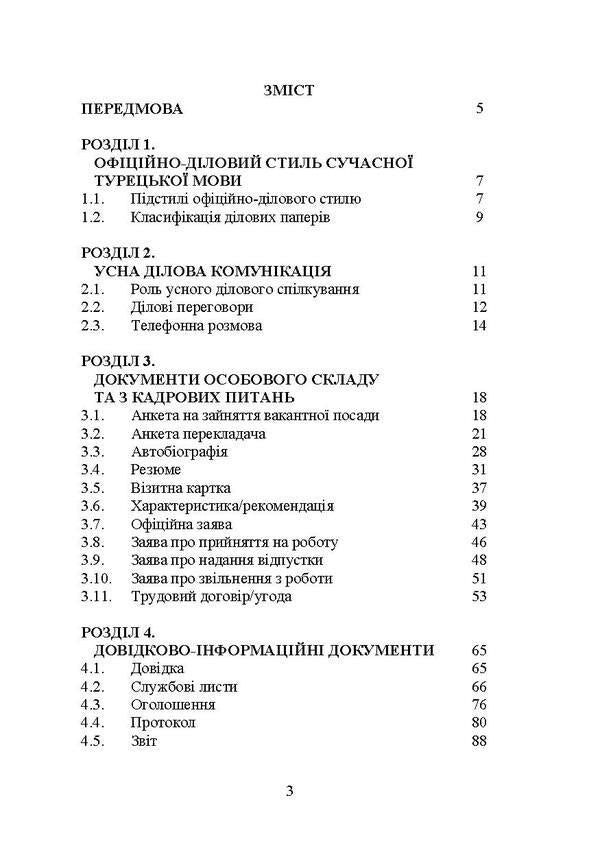 ЗМІСТ

ПЕРЕДМОВА 5

РОЗДІЛ 1.
ОФІЦІЙНО-ДІЛОВИЙ СТИЛЬ СУЧАСНОЇ ТУРЕЦЬКОЇ МОВИ 7
1.1. Підстилі офіційно-ділового стилю 7
1.2. Класифікація ділових паперів 9

РОЗДІЛ 2.
УСНА ДІЛОВА КОМУНІКАЦІЯ 11
2.1. Роль усного ділового спілкування 11
2.2. Ділові переговори 12
2.3. Телефонна розмова 14

РОЗДІЛ 3.
ДОКУМЕНТИ ОСОБОВОГО СКЛАДУ ТА З КАДРОВИХ ПИТАНЬ 18
3.1. Анкета на зайняття вакантної посади 18
3.2. Анкета перекладача 21
3.3. Автобіографія 28
3.4. Резюме 31
3.5. Візитна картка 37
3.6. Характеристика/рекомендація 39
3.7. Офіційна заява 43
3.8. Заява про прийняття на роботу 46
3.9. Заява про надання відпустки 48
3.10. Заява про звільнення з роботи 51
3.11. Трудовий договір/угода 53

РОЗДІЛ 4.
ДОВІДКОВО-ІНФОРМАЦІЙНІ ДОКУМЕНТИ 65
4.1. Довідка 65
4.2. Службові листи 66
4.3. Оголошення 76
4.4. Протокол 80
4.5. Звіт 88

3